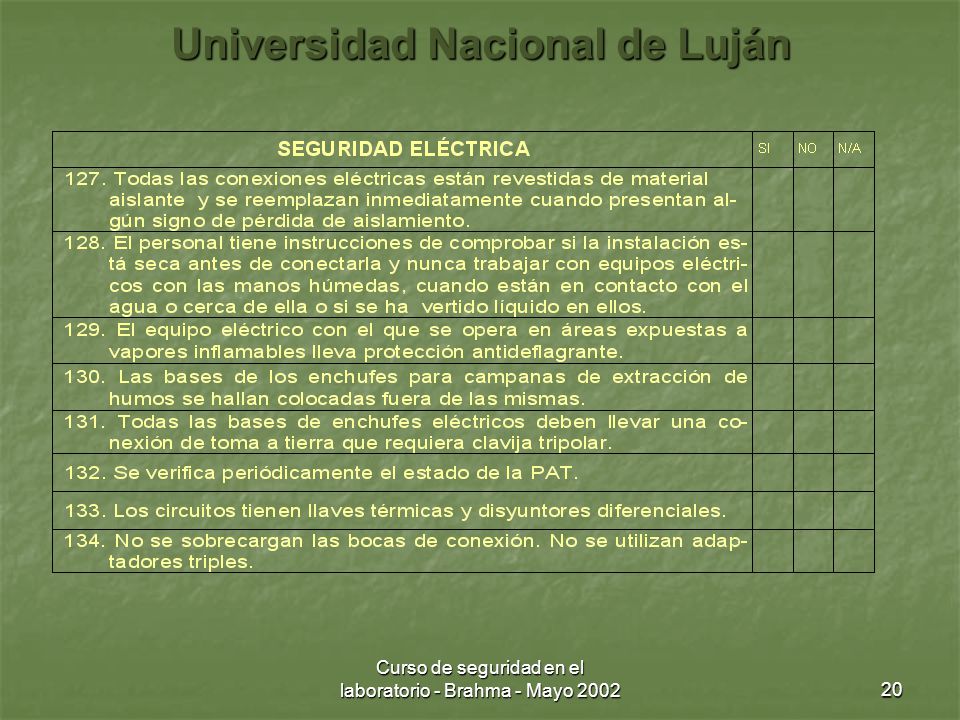 Universidad Nacional de Luján

| SEGURIDAD ELÉCTRICA | SI | NO | N/A |
|---|---|---|---|
| 127. Todas las conexiones eléctricas están revestidas de material aislante y se reemplazan inmediatamente cuando presentan algún signo de pérdida de aislamiento. | | | |
| 128. El personal tiene instrucciones de comprobar si la instalación está seca antes de conectarla y nunca trabajar con equipos eléctricos con las manos húmedas, cuando están en contacto con el agua o cerca de ella o si se ha vertido líquido en ellos. | | | |
| 129. El equipo eléctrico con el que se opera en áreas expuestas a vapores inflamables lleva protección antideflagrante. | | | |
| 130. Las bases de los enchufes para campanas de extracción de humos se hallan colocadas fuera de las mismas. | | | |
| 131. Todas las bases de enchufes eléctricos deben llevar una conexión de toma a tierra que requiera clavija tripolar. | | | |
| 132. Se verifica periódicamente el estado de la PAT. | | | |
| 133. Los circuitos tienen llaves térmicas y disyuntores diferenciales. | | | |
| 134. No se sobrecargan las bocas de conexión. No se utilizan adaptadores triples. | | | |

Curso de seguridad en el laboratorio - Brahma - Mayo 2002

20